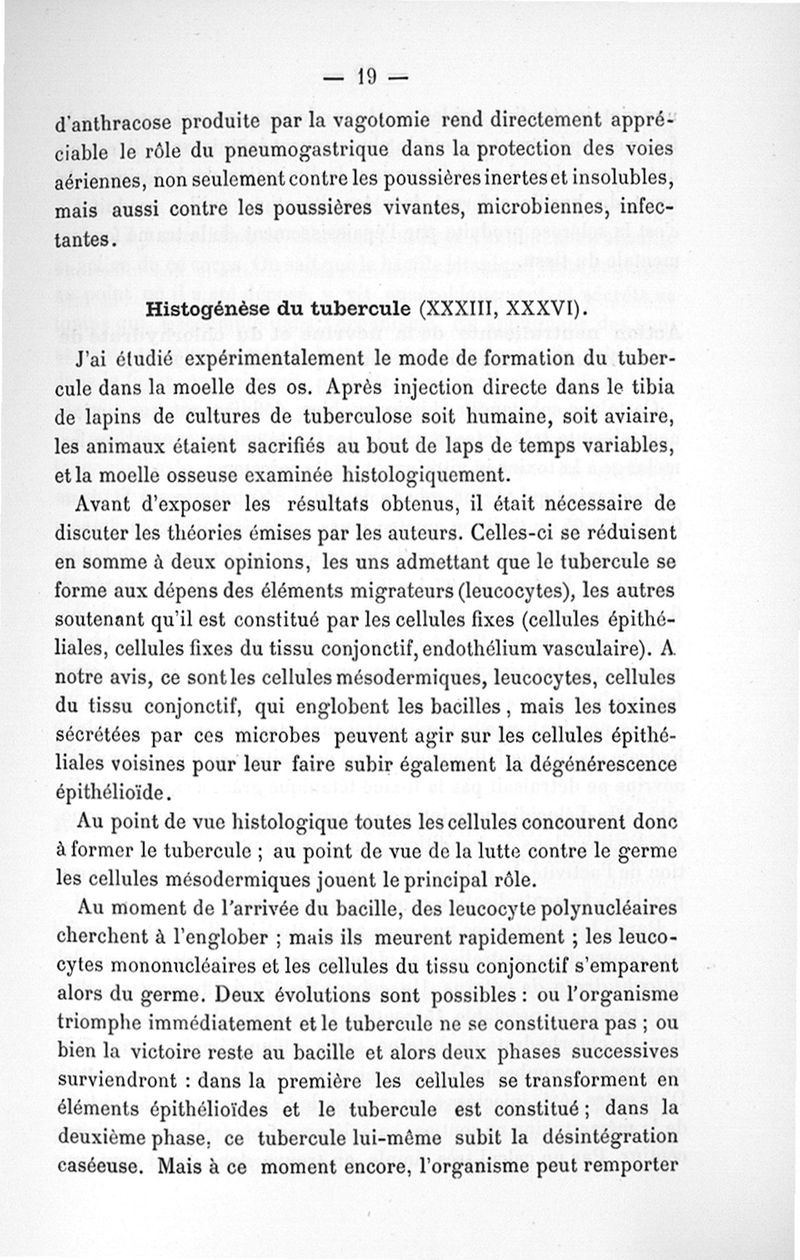 — 19 —

d'anthracose produite par la vagotomie rend directement appréciable le rôle du pneumogastrique dans la protection des voies aériennes, non seulement contre les poussières inertes et insolubles, mais aussi contre les poussières vivantes, microbiennes, infectantes.

Histogénèse du tubercule (XXXIII, XXXVI).

J'ai étudié expérimentalement le mode de formation du tubercule dans la moelle des os. Après injection directe dans le tibia de lapins de cultures de tuberculose soit humaine, soit aviaire, les animaux étaient sacrifiés au bout de laps de temps variables, et la moelle osseuse examinée histologiquement.

Avant d'exposer les résultats obtenus, il était nécessaire de discuter les théories émises par les auteurs. Celles-ci se réduisent en somme à deux opinions, les uns admettant que le tubercule se forme aux dépens des éléments migrateurs (leucocytes), les autres soutenant qu'il est constitué par les cellules fixes (cellules épithéliales, cellules fixes du tissu conjonctif, endothélium vasculaire). A notre avis, ce sont les cellules mésodermiques, leucocytes, cellules du tissu conjonctif, qui englobent les bacilles, mais les toxines sécrétées par ces microbes peuvent agir sur les cellules épithéliales voisines pour leur faire subir également la dégénérescence épithélioïde.

Au point de vue histologique toutes les cellules concourent donc à former le tubercule ; au point de vue de la lutte contre le germe les cellules mésodermiques jouent le principal rôle.

Au moment de l'arrivée du bacille, des leucocyte polynucléaires cherchent à l'englober ; mais ils meurent rapidement ; les leucocytes mononucléaires et les cellules du tissu conjonctif s'emparent alors du germe. Deux évolutions sont possibles : ou l'organisme triomphe immédiatement et le tubercule ne se constituera pas ; ou bien la victoire reste au bacille et alors deux phases successives surviendront : dans la première les cellules se transforment en éléments épithélioïdes et le tubercule est constitué ; dans la deuxième phase, ce tubercule lui-même subit la désintégration caséeuse. Mais à ce moment encore, l'organisme peut remporter